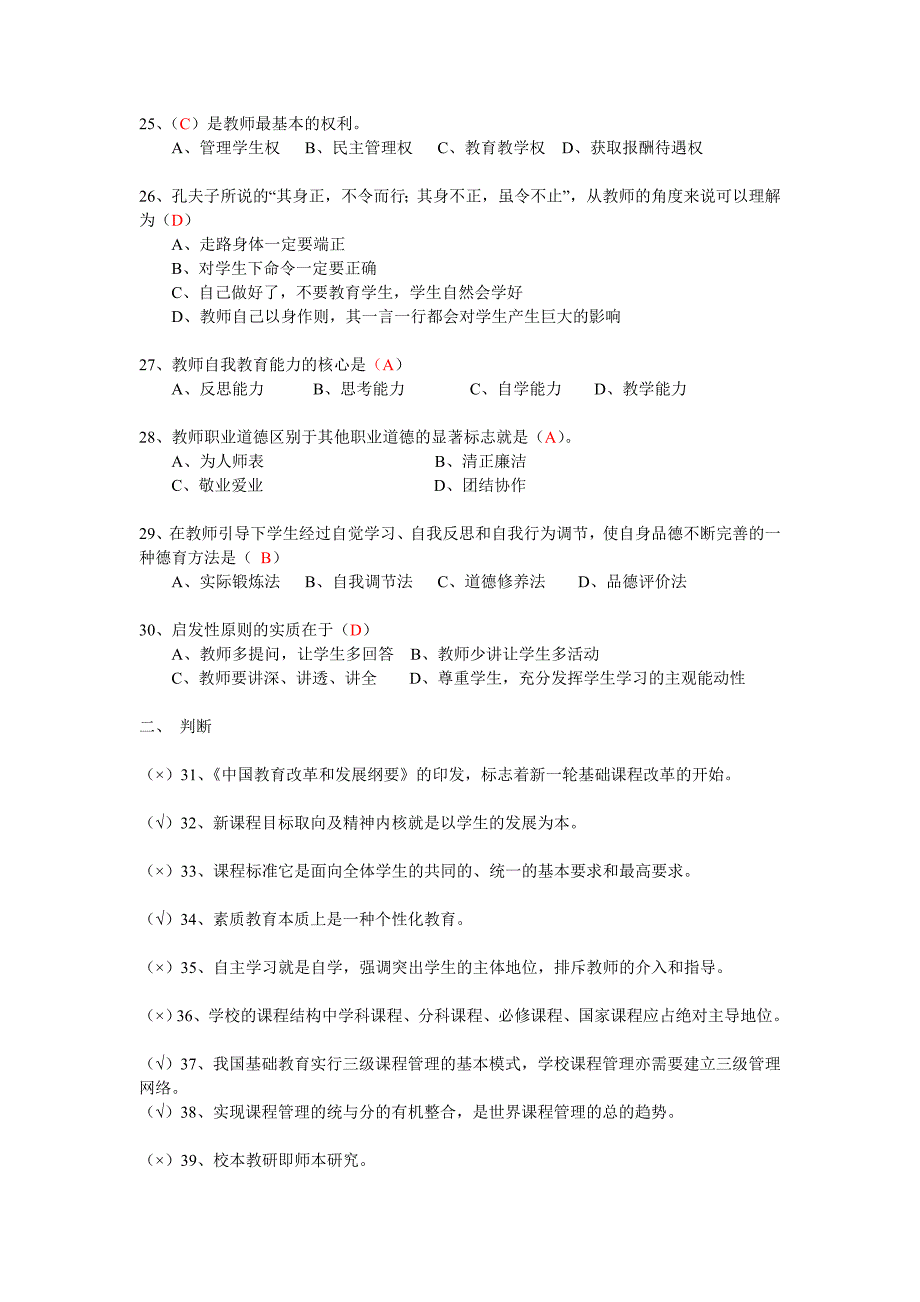 25、（C）是教师最基本的权利。
A、管理学生权　B、民主管理权　C、教育教学权　D、获取报酬待遇权

26、孔夫子所说的“其身正，不令而行；其身不正，虽令不止”，从教师的角度来说可以理解为（D）
A、走路身体一定要端正
B、对学生下命令一定要正确
C、自己做好了，不要教育学生，学生自然会学好
D、教师自己以身作则，其一言一行都会对学生产生巨大的影响

27、教师自我教育能力的核心是（A）
A、反思能力　B、思考能力　C、自学能力　D、教学能力

28、教师职业道德区别于其他职业道德的显著标志就是（A）。
A、为人师表　B、清正廉洁
C、敬业爱业　D、团结协作

29、在教师引导下学生经过自觉学习、自我反思和自我行为调节，使自身品德不断完善的一种德育方法是（ B）
A、实际锻炼法　B、自我调节法　C、道德修养法　D、品德评价法

30、启发性原则的实质在于（D）
A、教师多提问，让学生多回答　B、教师少讲让学生多活动
C、教师要讲深、讲透、讲全　D、尊重学生，充分发挥学生学习的主观能动性

二、 判断

（×）31、《中国教育改革和发展纲要》的印发，标志着新一轮基础课程改革的开始。

（√）32、新课程目标取向及精神内核就是以学生的发展为本。

（×）33、课程标准它是面向全体学生的共同的、统一的基本要求和最高要求。

（√）34、素质教育本质上是一种个性化教育。

（×）35、自主学习就是自学，强调突出学生的主体地位，排斥教师的介入和指导。

（×）36、学校的课程结构中学科课程、分科课程、必修课程、国家课程应占绝对主导地位。

（√）37、我国基础教育实行三级课程管理的基本模式，学校课程管理亦需要建立三级管理网络。
（√）38、实现课程管理的统与分的有机整合，是世界课程管理的总的趋势。

（×）39、校本教研即师本研究。